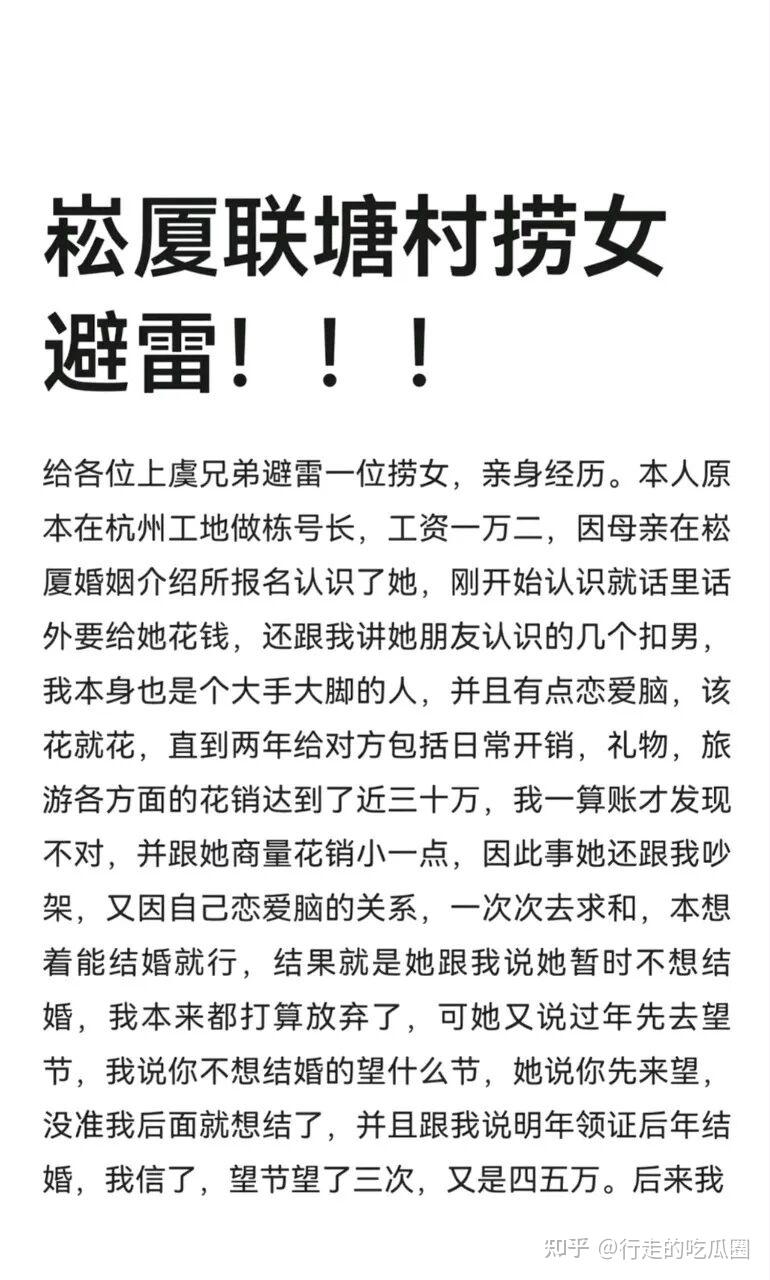 崧厦联塘村捞女避雷！！！

给各位上虞兄弟避雷一位捞女，亲身经历。本人原本在杭州工地做栋号长，工资一万二，因母亲在崧厦婚姻介绍所报名认识了她，刚开始认识就话里话外要给她花钱，还跟我讲她朋友认识的几个扣男，我本身也是个大手大脚的人，并且有点恋爱脑，该花就花，直到两年给对方包括日常开销，礼物，旅游各方面的花销达到了近三十万，我一算账才发现不对，并跟她商量花销小一点，因此事她还跟我吵架，又因自己恋爱脑的关系，一次次去求和，本想着能结婚就行，结果就是她跟我说她暂时不想结婚，我本来都打算放弃了，可她又说过年先去望节，我说你不想结婚的望什么节，她说你先来望，没准我后面就想结了，并且跟我说明年领证后年结婚，我信了，望节望了三次，又是四五万。后来我

知乎 @行走的吃瓜圈